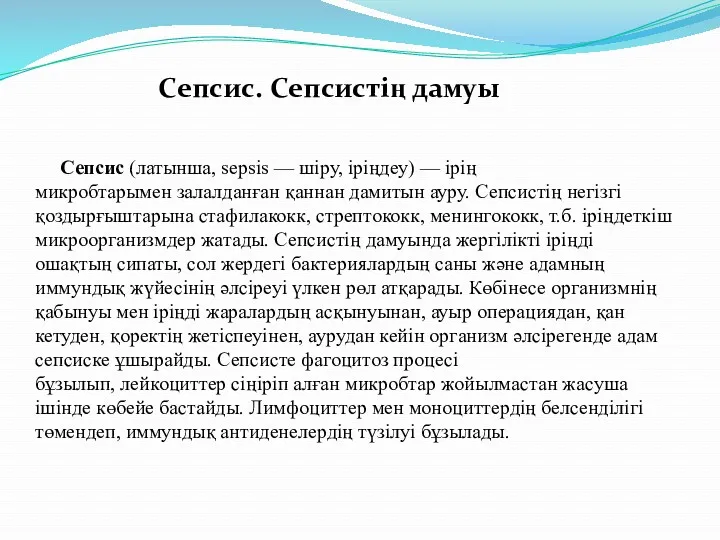 Сепсис. Сепсистің дамуы

Сепсис (латынша, sepsis — шіру, іріңдеу) — ірің микробтарымен залалданған қаннан дамитын ауру. Сепсистің негізгі қоздырғыштарына стафилакокк, стрептококк, менингококк, т.б. іріңдеткіш микроорганизмдер жатады. Сепсистің дамуында жергілікті іріңді ошақтың сипаты, сол жердегі бактериялардың саны және адамның иммундық жүйесінің әлсіреуі үлкен рөл атқарады. Көбінесе организмнің қабынуы мен іріңді жаралардың асқынуынан, ауыр операциядан, қан кетуден, қоректің жетіспеуінен, аурудан кейін организм әлсірегенде адам сепсиске ұшырайды. Сепсисте фагоцитоз процесі бұзылып, лейкоциттер сіңіріп алған микробтар жойылмастан жасуша ішінде көбейе бастайды. Лимфоциттер мен моноциттердің белсенділігі төмендеп, иммундық антиденелердің түзілуі бұзылады.